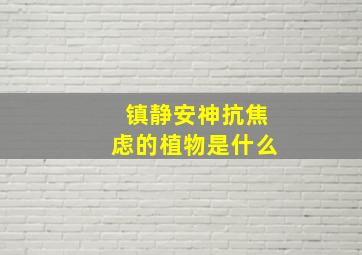 镇静安神抗焦虑的植物是什么